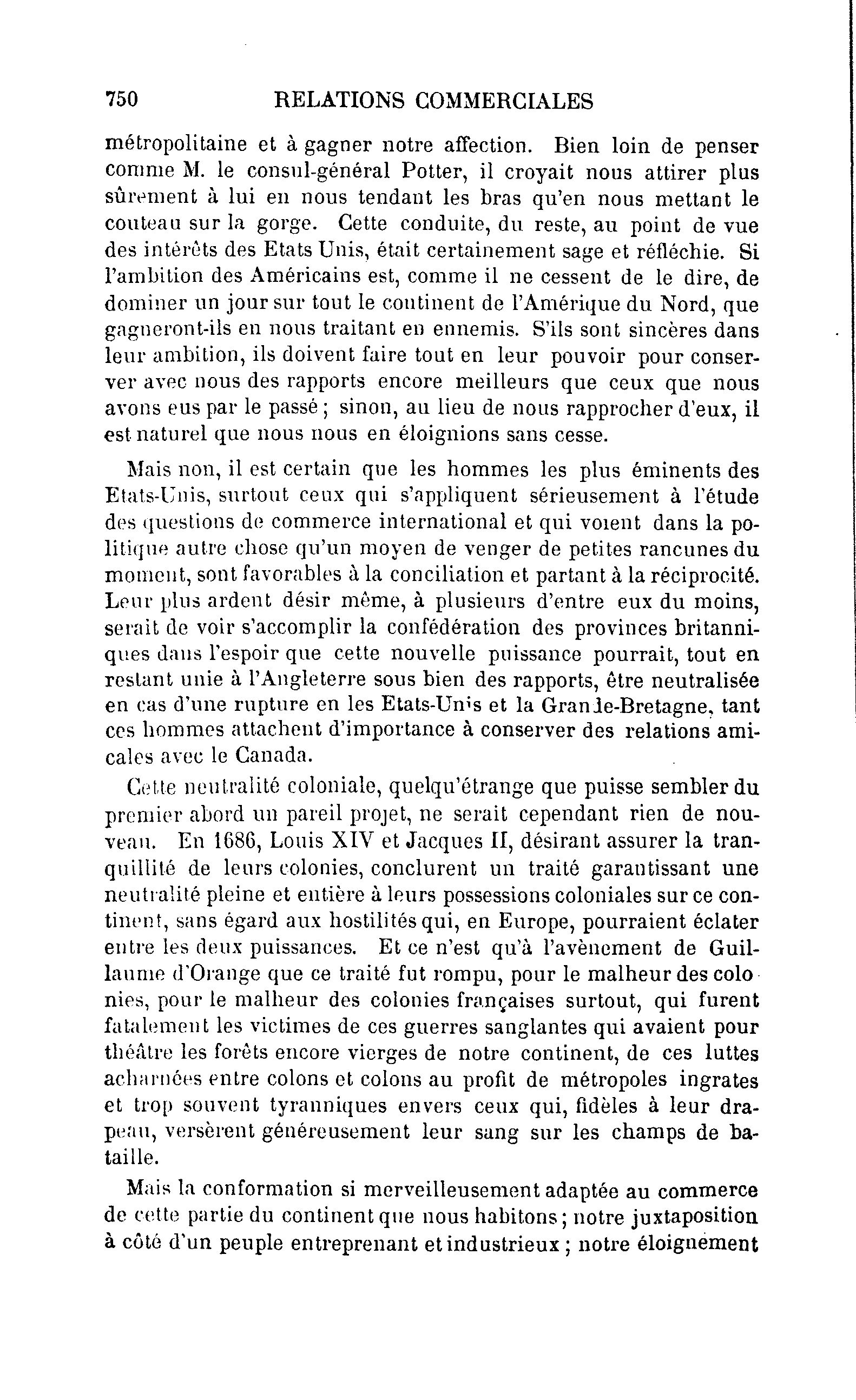 750 RELATIONS COMMERCIALES

métropolitaine et à gagner notre affection. Bien loin de penser comme M. le consul-général Potter, il croyait nous attirer plus sûrement à lui en nous tendant les bras qu'en nous mettant le couteau sur la gorge. Cette conduite, du reste, au point de vue des intérêts des Etats Unis, était certainement sage et réfléchie. Si l'ambition des Américains est, comme il ne cessent de le dire, de dominer un jour sur tout le continent de l'Amérique du Nord, que gagneront-ils en nous traitant en ennemis. S'ils sont sincères dans leur ambition, ils doivent faire tout en leur pouvoir pour conserver avec nous des rapports encore meilleurs que ceux que nous avons eus par le passé ; sinon, au lieu de nous rapprocher d'eux, il est naturel que nous nous en éloignions sans cesse.

Mais non, il est certain que les hommes les plus éminents des Etats-Unis, surtout ceux qui s'appliquent sérieusement à l'étude des questions de commerce international et qui voient dans la politique autre chose qu'un moyen de venger de petites rancunes du moment, sont favorables à la conciliation et partant à la réciprocité. Leur plus ardent désir même, à plusieurs d'entre eux du moins, serait de voir s'accomplir la confédération des provinces britanniques dans l'espoir que cette nouvelle puissance pourrait, tout en restant unie à l'Angleterre sous bien des rapports, être neutralisée en cas d'une rupture en les Etats-Unis et la Grande-Bretagne, tant ces hommes attachent d'importance à conserver des relations amicales avec le Canada.

Cette neutralité coloniale, quelqu'étrange que puisse sembler du premier abord un pareil projet, ne serait cependant rien de nouveau. En 1686, Louis XIV et Jacques II, désirant assurer la tranquillité de leurs colonies, conclurent un traité garantissant une neutralité pleine et entière à leurs possessions coloniales sur ce continent, sans égard aux hostilités qui, en Europe, pourraient éclater entre les deux puissances. Et ce n'est qu'à l'avènement de Guillaume d'Orange que ce traité fut rompu, pour le malheur des colonies, pour le malheur des colonies françaises surtout, qui furent fatalement les victimes de ces guerres sanglantes qui avaient pour théâtre les forêts encore vierges de notre continent, de ces luttes acharnées entre colons et colons au profit de métropoles ingrates et trop souvent tyranniques envers ceux qui, fidèles à leur drapeau, versèrent généreusement leur sang sur les champs de bataille.

Mais la conformation si merveilleusement adaptée au commerce de cette partie du continent que nous habitons ; notre juxtaposition à côté d'un peuple entreprenant et industrieux ; notre éloignement